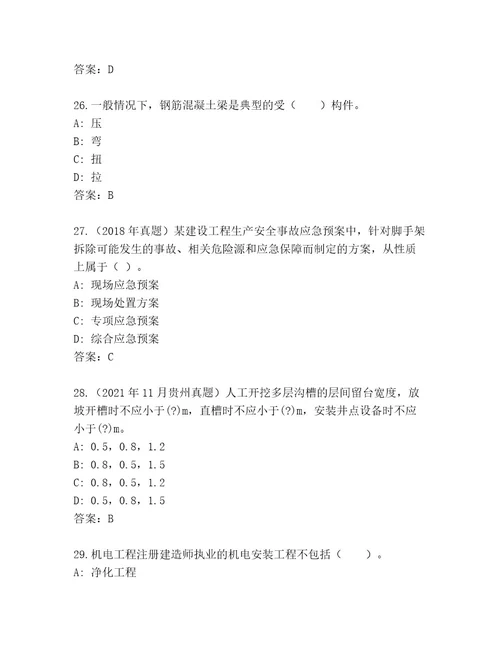 答案：D

26.一般情况下，钢筋混凝土梁是典型的受（　　）构件。
A：压
B：弯
C：扭
D：拉
答案：B

27.（2018年真题）某建设工程生产安全事故应急预案中，针对脚手架拆除可能发生的事故、相关危险源和应急保障而制定的方案，从性质上属于（ ）。
A：现场应急预案
B：现场处置方案
C：专项应急预案
D：综合应急预案
答案：C

28.（2021年11月贵州真题）人工开挖多层沟槽的层间留台宽度，放坡开槽时不应小于(?)m，直槽时不应小于(?)m，安装井点设备时不应小于(?)m。
A：0.5，0.8，1.2
B：0.8，0.5，1.5
C：0.8，0.5，1.2
D：0.5，0.8，1.5
答案：B

29.机电工程注册建造师执业的机电安装工程不包括（　　）。
A：净化工程